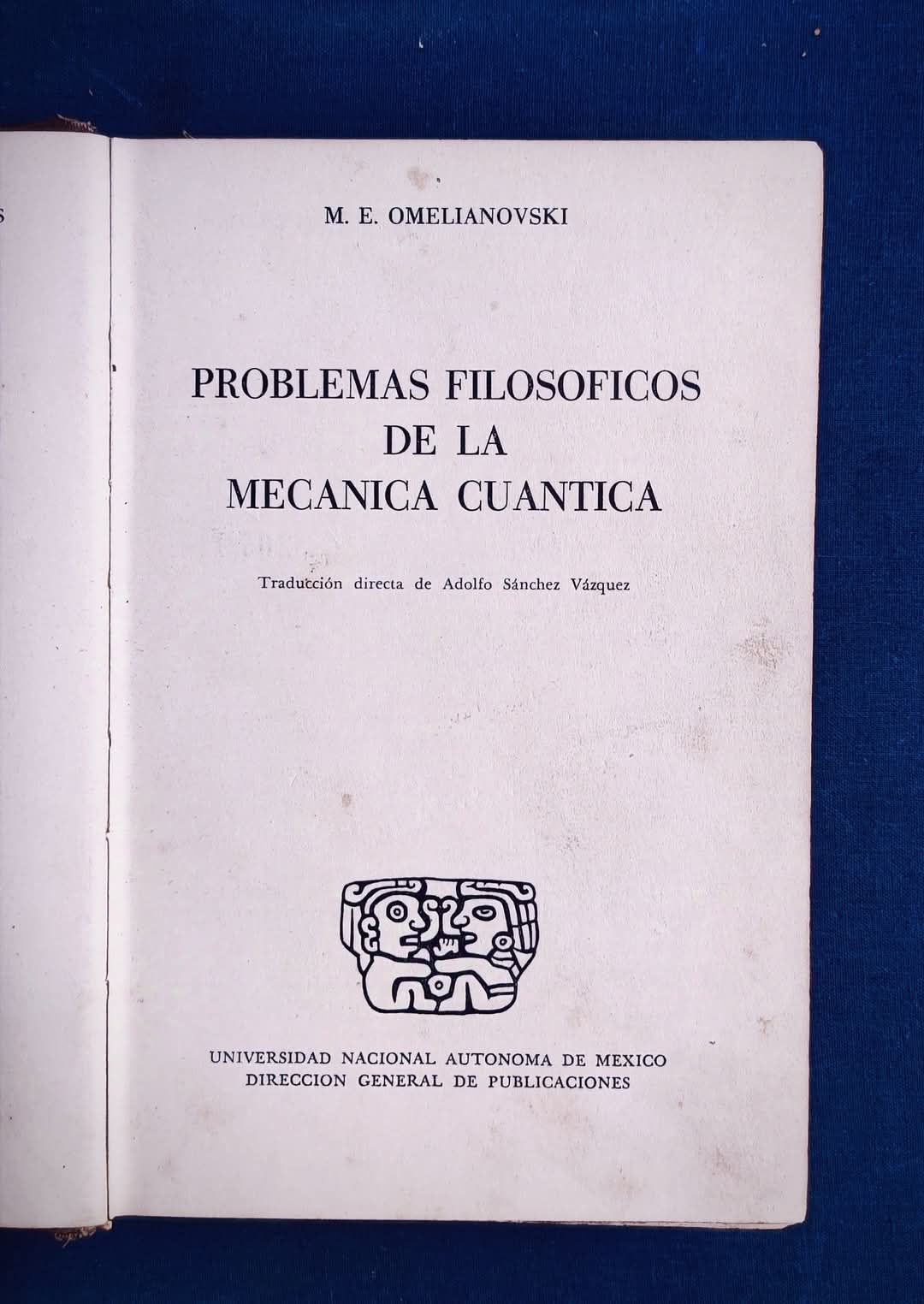 M. E. OMELIANOVSKI

PROBLEMAS FILOSOFICOS
DE LA
MECANICA CUANTICA

Traducción directa de Adolfo Sánchez Vázquez

UNIVERSIDAD NACIONAL AUTONOMA DE MEXICO
DIRECCION GENERAL DE PUBLICACIONES